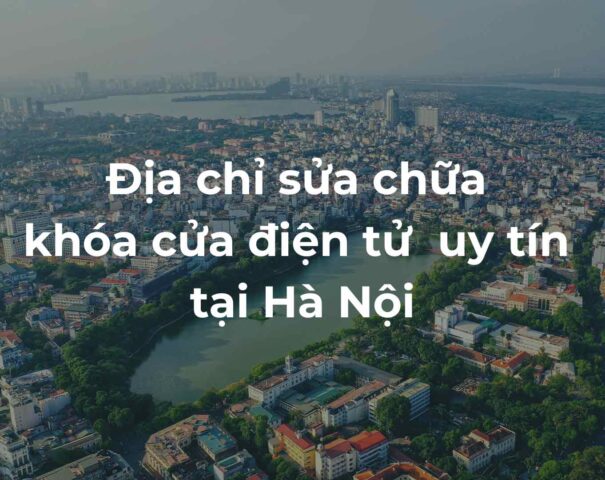 Địa chỉ sửa chữa khóa cửa điện tử  uy tín tại Hà Nội